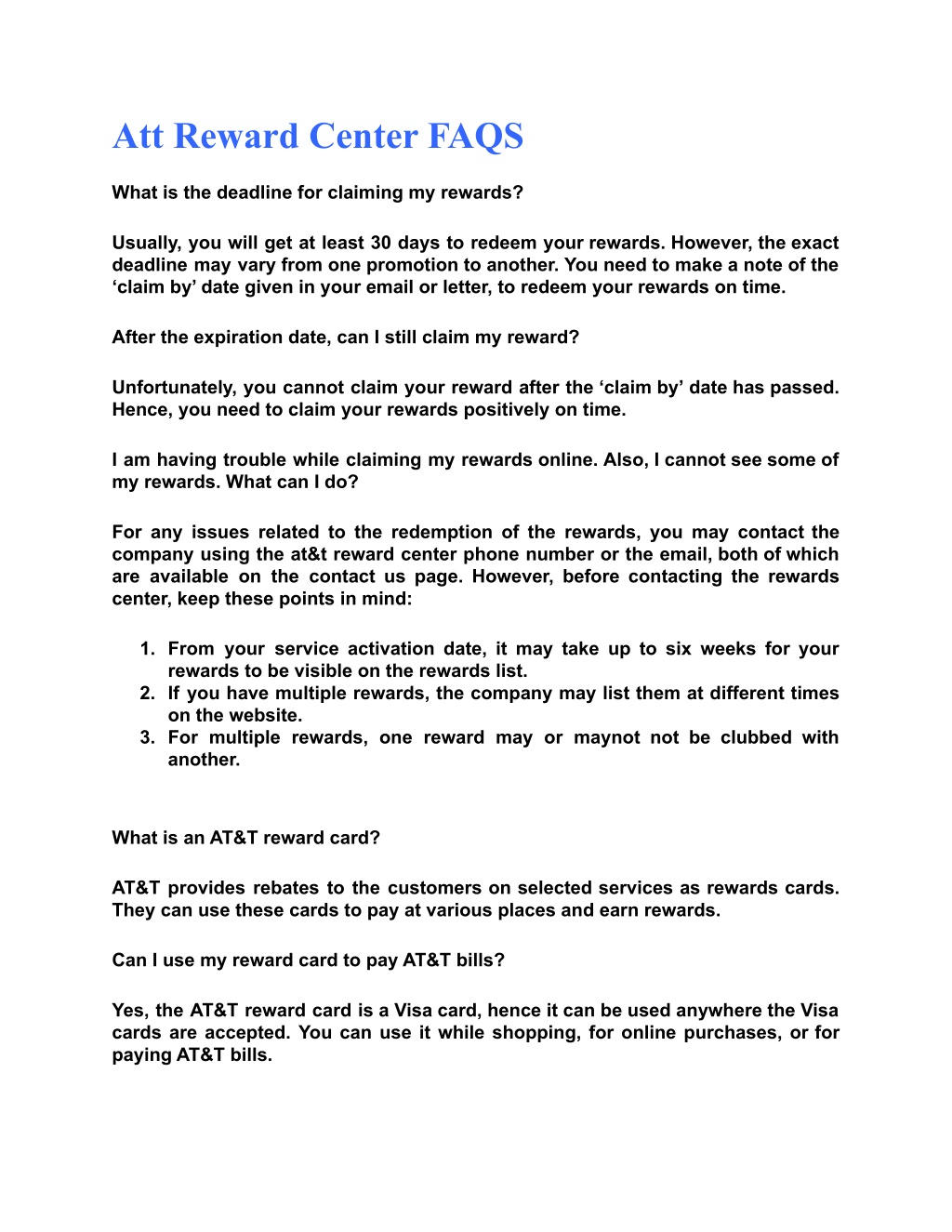 Att Reward Center FAQS

What is the deadline for claiming my rewards?

Usually, you will get at least 30 days to redeem your rewards. However, the exact deadline may vary from one promotion to another. You need to make a note of the ‘claim by’ date given in your email or letter, to redeem your rewards on time.

After the expiration date, can I still claim my reward?

Unfortunately, you cannot claim your reward after the ‘claim by’ date has passed. Hence, you need to claim your rewards positively on time.

I am having trouble while claiming my rewards online. Also, I cannot see some of my rewards. What can I do?

For any issues related to the redemption of the rewards, you may contact the company using the at&t reward center phone number or the email, both of which are available on the contact us page. However, before contacting the rewards center, keep these points in mind:

1. From your service activation date, it may take up to six weeks for your rewards to be visible on the rewards list.
2. If you have multiple rewards, the company may list them at different times on the website.
3. For multiple rewards, one reward may or maynot not be clubbed with another.

What is an AT&T reward card?

AT&T provides rebates to the customers on selected services as rewards cards. They can use these cards to pay at various places and earn rewards.

Can I use my reward card to pay AT&T bills?

Yes, the AT&T reward card is a Visa card, hence it can be used anywhere the Visa cards are accepted. You can use it while shopping, for online purchases, or for paying AT&T bills.